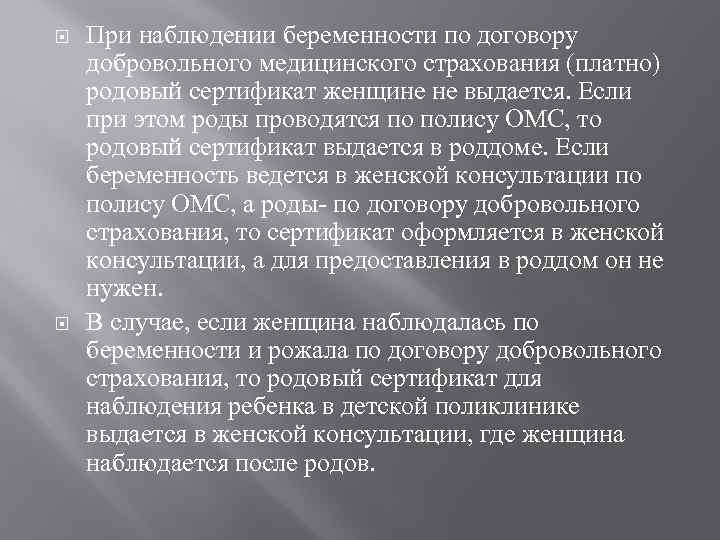 При наблюдении беременности по договору добровольного медицинского страхования (платно) родовый сертификат женщине не выдается. Если при этом роды проводятся по полису ОМС, то родовый сертификат выдается в роддоме. Если беременность ведется в женской консультации по полису ОМС, а роды- по договору добровольного страхования, то сертификат оформляется в женской консультации, а для предоставления в роддом он не нужен.

В случае, если женщина наблюдалась по беременности и рожала по договору добровольного страхования, то родовый сертификат для наблюдения ребенка в детской поликлинике выдается в женской консультации, где женщина наблюдается после родов.